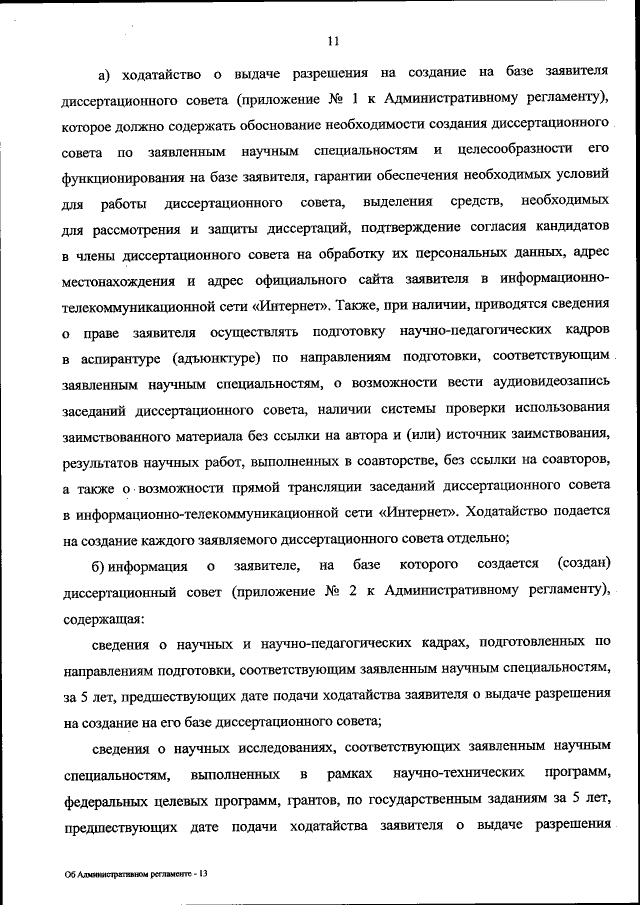 11

а) ходатайство о выдаче разрешения на создание на базе заявителя диссертационного совета (приложение № 1 к Административному регламенту), которое должно содержать обоснование необходимости создания диссертационного совета по заявленным научным специальностям и целесообразности его функционирования на базе заявителя, гарантии обеспечения необходимых условий для работы диссертационного совета, выделения средств, необходимых для рассмотрения и защиты диссертаций, подтверждение согласия кандидатов в члены диссертационного совета на обработку их персональных данных, адрес местонахождения и адрес официального сайта заявителя в информационно-телекоммуникационной сети «Интернет». Также, при наличии, приводятся сведения о праве заявителя осуществлять подготовку научно-педагогических кадров в аспирантуре (адъюнктуре) по направлениям подготовки, соответствующим заявленным научным специальностям, о возможности вести аудиовидеозапись заседаний диссертационного совета, наличии системы проверки использования заимствованного материала без ссылки на автора и (или) источник заимствования, результатов научных работ, выполненных в соавторстве, без ссылки на соавторов, а также о возможности прямой трансляции заседаний диссертационного совета в информационно-телекоммуникационной сети «Интернет». Ходатайство подается на создание каждого заявляемого диссертационного совета отдельно;

б) информация о заявителе, на базе которого создается (создан) диссертационный совет (приложение № 2 к Административному регламенту), содержащая:

сведения о научных и научно-педагогических кадрах, подготовленных по направлениям подготовки, соответствующим заявленным научным специальностям, за 5 лет, предшествующих дате подачи ходатайства заявителя о выдаче разрешения на создание на его базе диссертационного совета;

сведения о научных исследованиях, соответствующих заявленным научным специальностям, выполненных в рамках научно-технических программ, федеральных целевых программ, грантов, по государственным заданиям за 5 лет, предшествующих дате подачи ходатайства заявителя о выдаче разрешения

Об Административном регламенте - 13